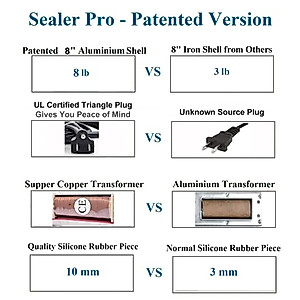 Sealer Pro - Patented Version

Patented 8" Aluminium Shell

8 lb

VS

8" Iron Shell from Others

3 lb

UL Certified Triangle Plug
Gives You Peace of Mind

VS

Unknown Source Plug

Supper Copper Transformer

CE

VS

Aluminium Transformer

Quality Silicone Rubber Piece

10 mm

VS

Normal Silicone Rubber Piece

3 mm